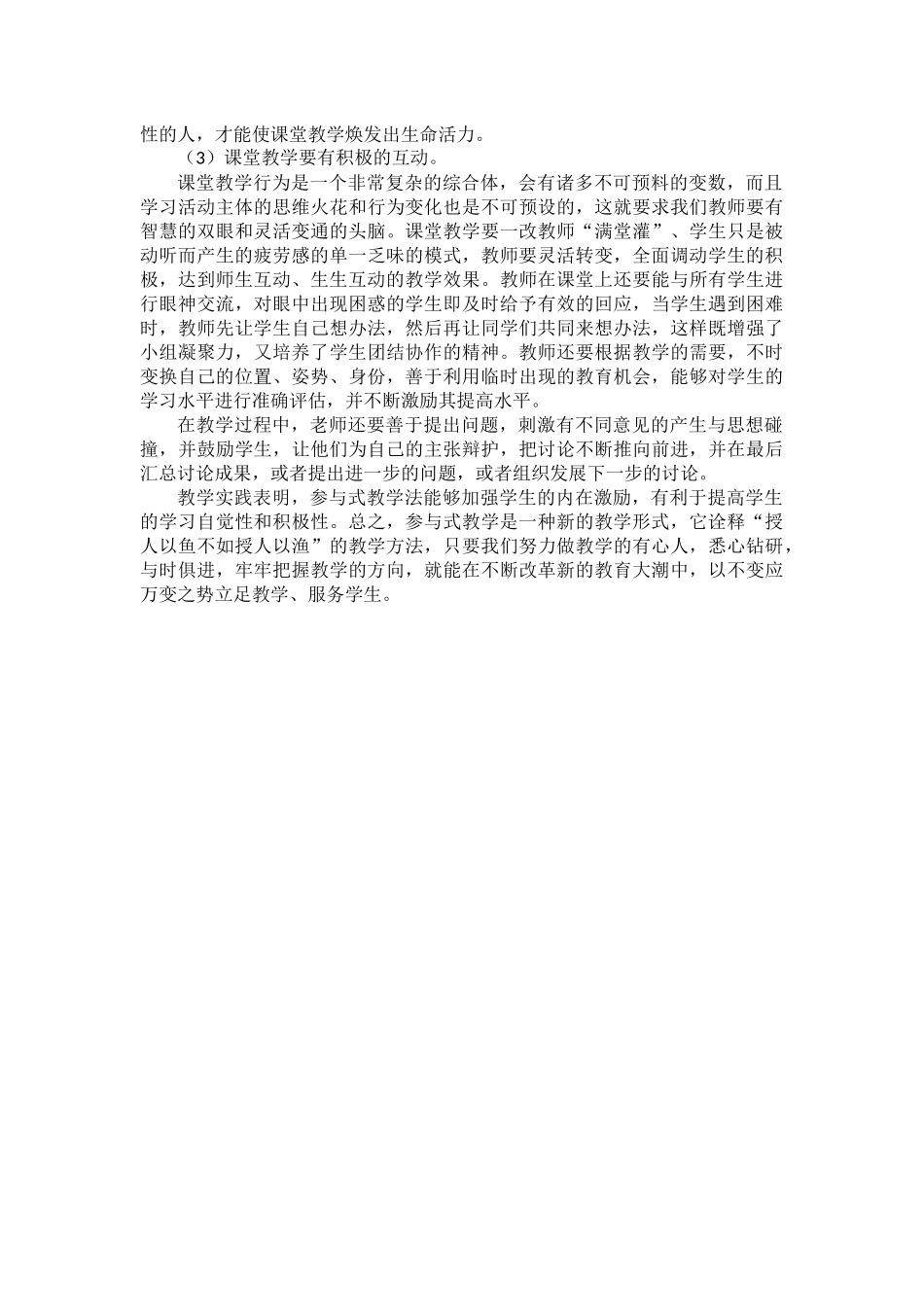 性的人，才能使课堂教学焕发出生命活力。

（3）课堂教学要有积极的互动。

课堂教学行为是一个非常复杂的综合体，会有诸多不可预料的变数，而且学习活动主体的思维火花和行为变化也是不可预设的，这就要求我们教师要有智慧的双眼和灵活变通的头脑。课堂教学要一改教师“满堂灌”、学生只是被动听而产生的疲劳感的单一乏味的模式，教师要灵活转变，全面调动学生的积极，达到师生互动、生生互动的教学效果。教师在课堂上还要能与所有学生进行眼神交流，对眼中出现困惑的学生即及时给予有效的回应，当学生遇到困难时，教师先让学生自己想办法，然后再让同学们共同来想办法，这样既增强了小组凝聚力，又培养了学生团结协作的精神。教师还要根据教学的需要，不时变换自己的位置、姿势、身份，善于利用临时出现的教育机会，能够对学生的学习水平进行准确评估，并不断激励其提高水平。

在教学过程中，老师还要善于提出问题，刺激有不同意见的产生与思想碰撞，并鼓励学生，让他们为自己的主张辩护，把讨论不断推向前进，并在最后汇总讨论成果，或者提出进一步的问题，或者组织发展下一步的讨论。

教学实践表明，参与式教学法能够加强学生的内在激励，有利于提高学生的学习自觉性和积极性。总之，参与式教学是一种新的教学形式，它诠释“授人以鱼不如授人以渔”的教学方法，只要我们努力做教学的有心人，悉心钻研，与时俱进，牢牢把握教学的方向，就能在不断改革新的教育大潮中，以不变应万变之势立足教学、服务学生。